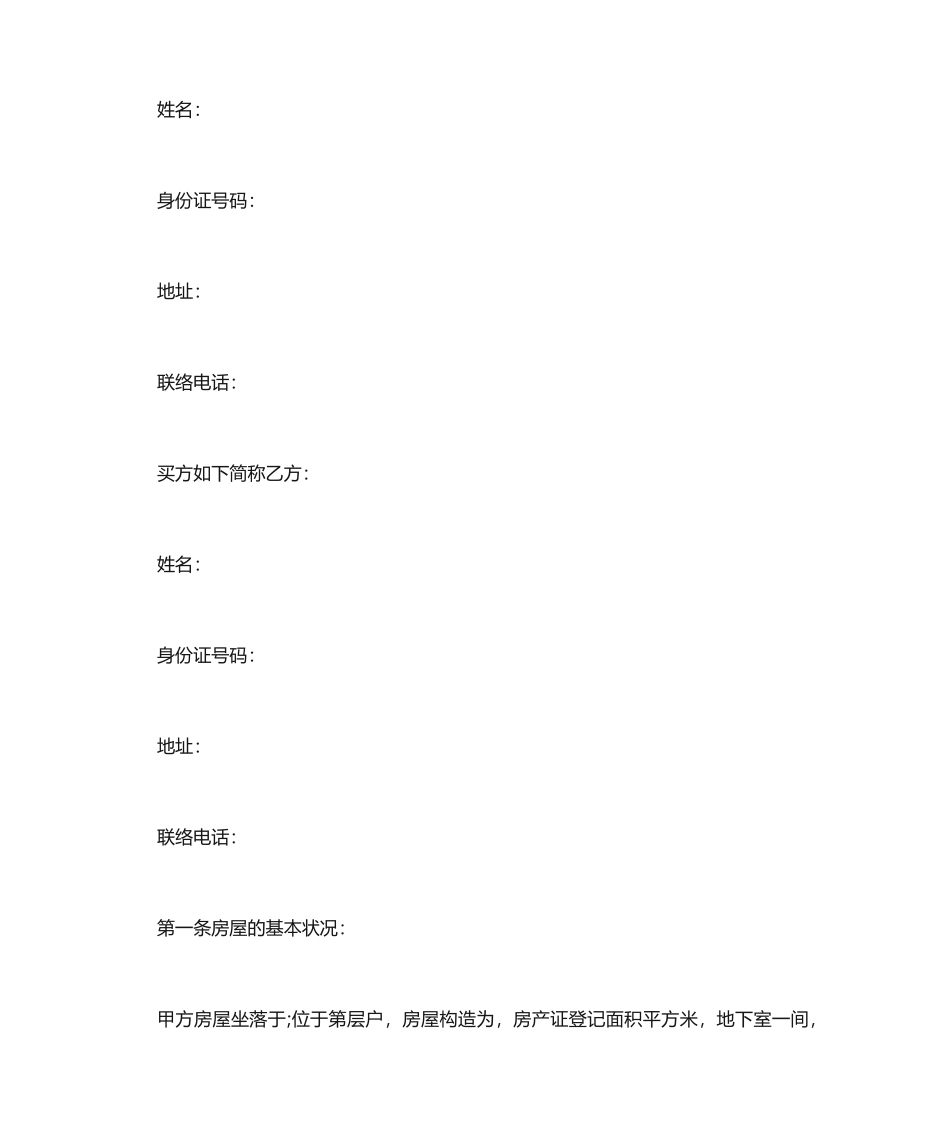 姓名:

身份证号码:

地址:

联络电话:

买方如下简称乙方:

姓名:

身份证号码:

地址:

联络电话:

第一条房屋的基本状况:

甲方房屋坐落于;位于第层户，房屋构造为，房产证登记面积平方米，地下室一间，